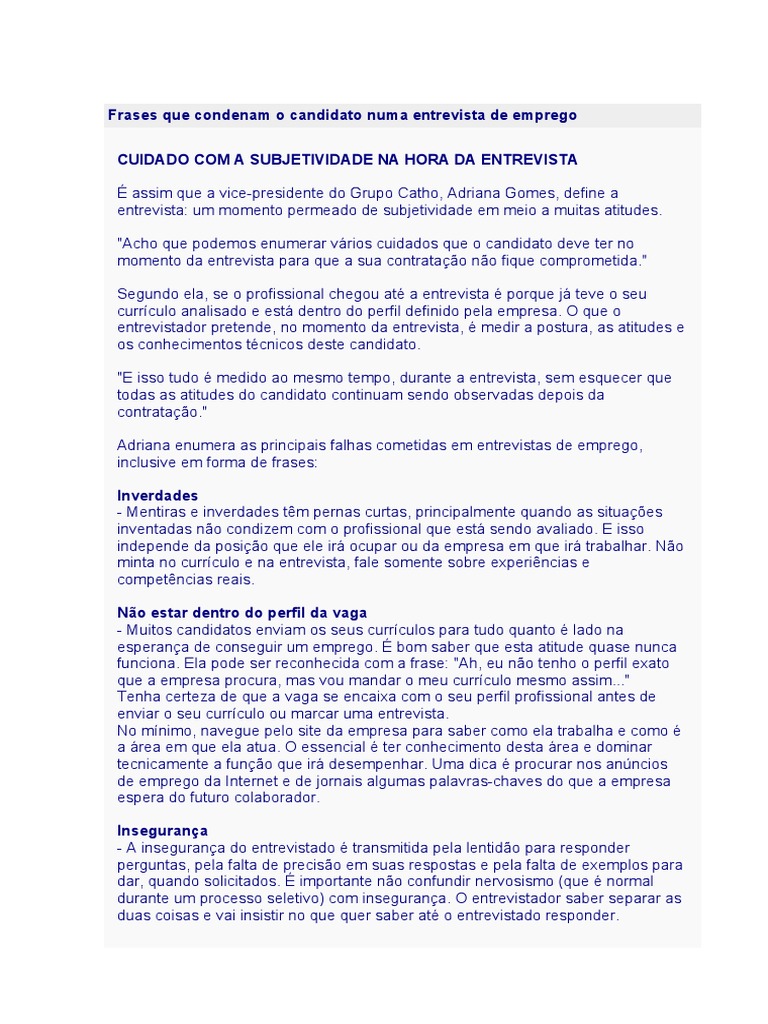 Frases que condenam o candidato numa entrevista de emprego

CUIDADO COM A SUBJETIVIDADE NA HORA DA ENTREVISTA

É assim que a vice-presidente do Grupo Catho, Adriana Gomes, define a entrevista: um momento permeado de subjetividade em meio a muitas atitudes.

"Acho que podemos enumerar vários cuidados que o candidato deve ter no momento da entrevista para que a sua contratação não fique comprometida."

Segundo ela, se o profissional chegou até a entrevista é porque já teve o seu currículo analisado e está dentro do perfil definido pela empresa. O que o entrevistador pretende, no momento da entrevista, é medir a postura, as atitudes e os conhecimentos técnicos deste candidato.

"E isso tudo é medido ao mesmo tempo, durante a entrevista, sem esquecer que todas as atitudes do candidato continuam sendo observadas depois da contratação."

Adriana enumera as principais falhas cometidas em entrevistas de emprego, inclusive em forma de frases:

Inverdades
- Mentiras e inverdades têm pernas curtas, principalmente quando as situações inventadas não condizem com o profissional que está sendo avaliado. E isso independe da posição que ele irá ocupar ou da empresa em que irá trabalhar. Não minta no currículo e na entrevista, fale somente sobre experiências e competências reais.

Não estar dentro do perfil da vaga
- Muitos candidatos enviam os seus currículos para tudo quanto é lado na esperança de conseguir um emprego. É bom saber que esta atitude quase nunca funciona. Ela pode ser reconhecida com a frase: "Ah, eu não tenho o perfil exato que a empresa procura, mas vou mandar o meu currículo mesmo assim..."
Tenha certeza de que a vaga se encaixa com o seu perfil profissional antes de enviar o seu currículo ou marcar uma entrevista.
No mínimo, navegue pelo site da empresa para saber como ela trabalha e como é a área em que ela atua. O essencial é ter conhecimento desta área e dominar tecnicamente a função que irá desempenhar. Uma dica é procurar nos anúncios de emprego da Internet e de jornais algumas palavras-chaves do que a empresa espera do futuro colaborador.

Insegurança
- A insegurança do entrevistado é transmitida pela lentidão para responder perguntas, pela falta de precisão em suas respostas e pela falta de exemplos para dar, quando solicitados. É importante não confundir nervosismo (que é normal durante um processo seletivo) com insegurança. O entrevistador saber separar as duas coisas e vai insistir no que quer saber até o entrevistado responder.